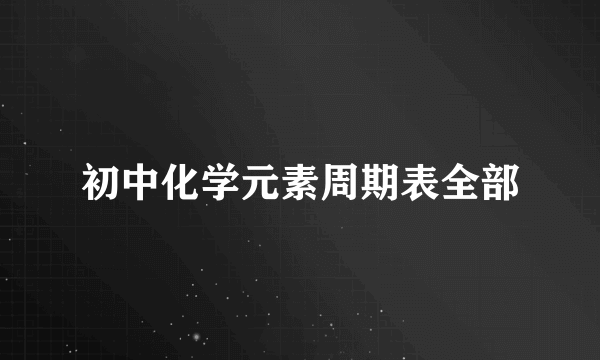 初中化学元素周期表全部